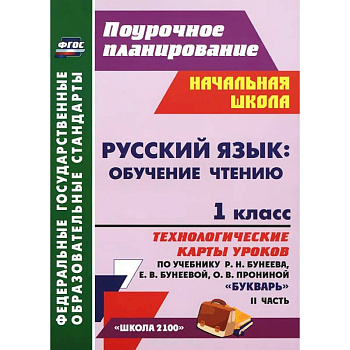 ФГОС

ФЕДЕРАЛЬНЫЕ ГОСУДАРСТВЕННЫЕ ОБРАЗОВАТЕЛЬНЫЕ СТАНДАРТЫ

Поурочное планирование

НАЧАЛЬНАЯ ШКОЛА

РУССКИЙ ЯЗЫК: ОБУЧЕНИЕ ЧТЕНИЮ

1 класс

ТЕХНОЛОГИЧЕСКИЕ КАРТЫ УРОКОВ

ПО УЧЕБНИКУ Р. Н. БУНЕЕВА, Е. В. БУНЕЕВОЙ, О. В. ПРОНИНОЙ «БУКВАРЬ»

II ЧАСТЬ

«ШКОЛА 2100»